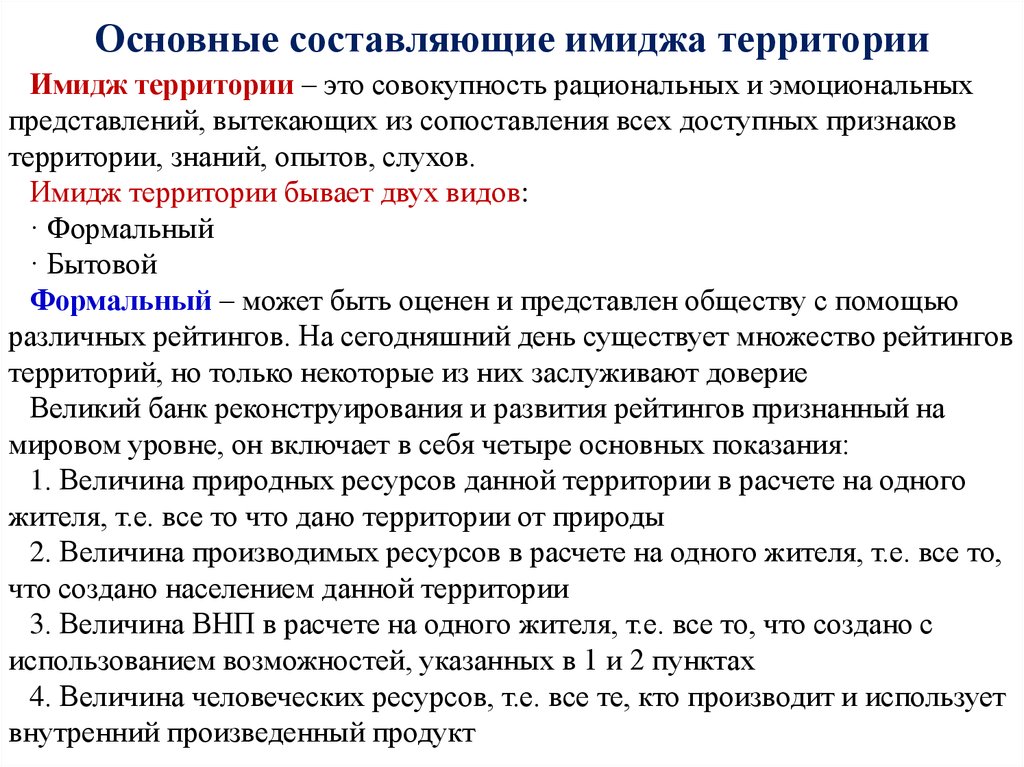 Основные составляющие имиджа территории

Имидж территории – это совокупность рациональных и эмоциональных представлений, вытекающих из сопоставления всех доступных признаков территории, знаний, опытов, слухов.

Имидж территории бывает двух видов:

· Формальный

· Бытовой

Формальный – может быть оценен и представлен обществу с помощью различных рейтингов. На сегодняшний день существует множество рейтингов территорий, но только некоторые из них заслуживают доверие

Великий банк реконструирования и развития рейтингов признанный на мировом уровне, он включает в себя четыре основных показания:

1. Величина природных ресурсов данной территории в расчете на одного жителя, т.е. все то что дано территории от природы

2. Величина производимых ресурсов в расчете на одного жителя, т.е. все то, что создано населением данной территории

3. Величина ВНП в расчете на одного жителя, т.е. все то, что создано с использованием возможностей, указанных в 1 и 2 пунктах

4. Величина человеческих ресурсов, т.е. все те, кто производит и использует внутренний произведенный продукт